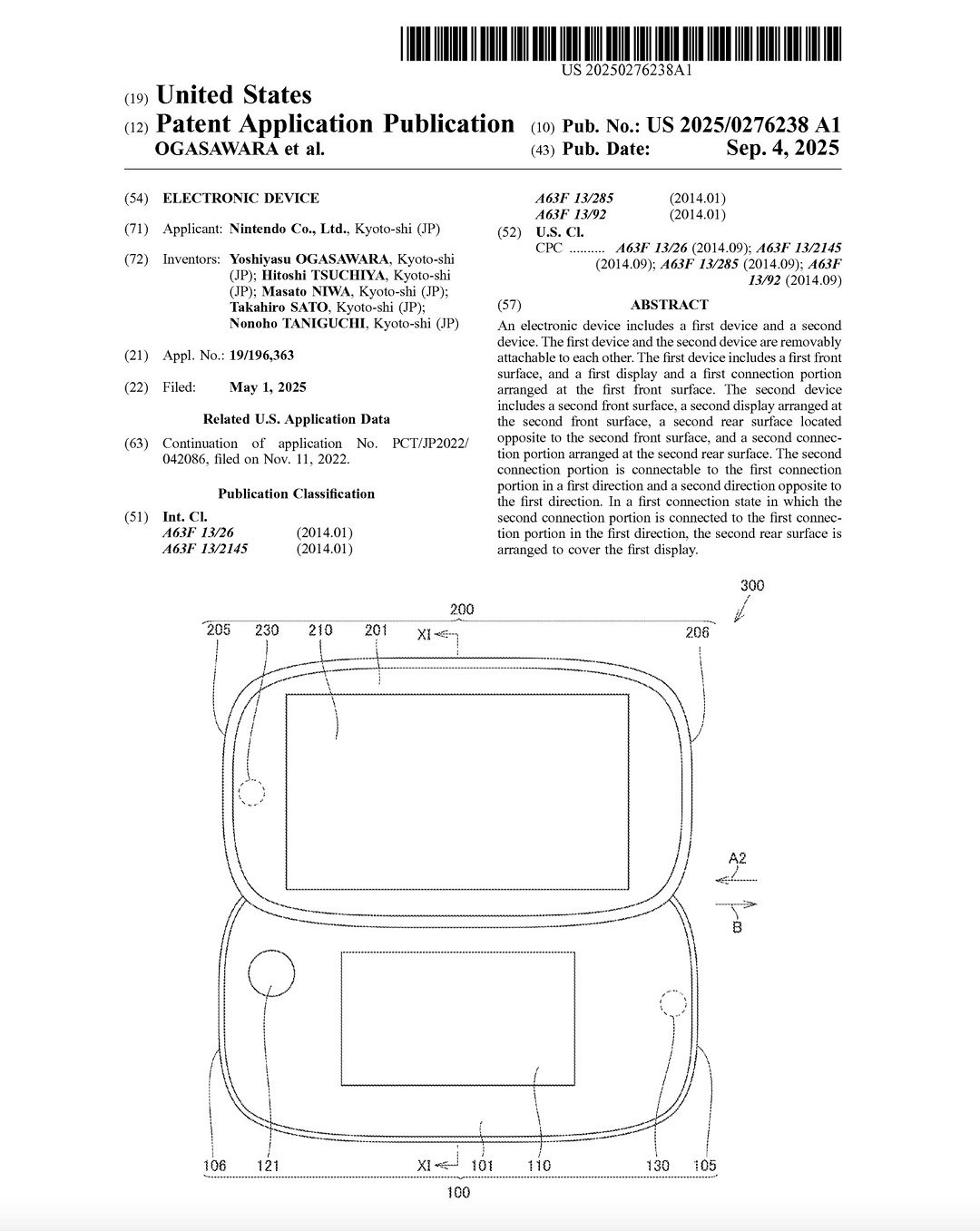 US 20250276238A1

(19) United States
(12) Patent Application Publication
OGASAWARA et al.
(10) Pub. No.: US 2025/0276238 A1
(43) Pub. Date: Sep. 4, 2025

(54) ELECTRONIC DEVICE

(71) Applicant: Nintendo Co., Ltd., Kyoto-shi (JP)

(72) Inventors: Yoshiyasu OGASAWARA, Kyoto-shi (JP); Hitoshi TSUCHIYA, Kyoto-shi (JP); Masato NIWA, Kyoto-shi (JP); Takahiro SATO, Kyoto-shi (JP); Nonoho TANIGUCHI, Kyoto-shi (JP)

(21) Appl. No.: 19/196,363

(22) Filed: May 1, 2025

Related U.S. Application Data

(63) Continuation of application No. PCT/JP2022/042086, filed on Nov. 11, 2022.

Publication Classification

(51) Int. Cl.
A63F 13/26 (2014.01)
A63F 13/2145 (2014.01)
A63F 13/285 (2014.01)
A63F 13/92 (2014.01)

(52) U.S. Cl.
CPC .......... A63F 13/26 (2014.09); A63F 13/2145 (2014.09); A63F 13/285 (2014.09); A63F 13/92 (2014.09)

(57) ABSTRACT

An electronic device includes a first device and a second device. The first device and the second device are removably attachable to each other. The first device includes a first front surface, and a first display and a first connection portion arranged at the first front surface. The second device includes a second front surface, a second display arranged at the second front surface, a second rear surface located opposite to the second front surface, and a second connection portion arranged at the second rear surface. The second connection portion is connectable to the first connection portion in a first direction and a second direction opposite to the first direction. In a first connection state in which the second connection portion is connected to the first connection portion in the first direction, the second rear surface is arranged to cover the first display.

300
200
205 230 210 201 XI 206
A2
B
106 121 XI 101 110 130 105
100